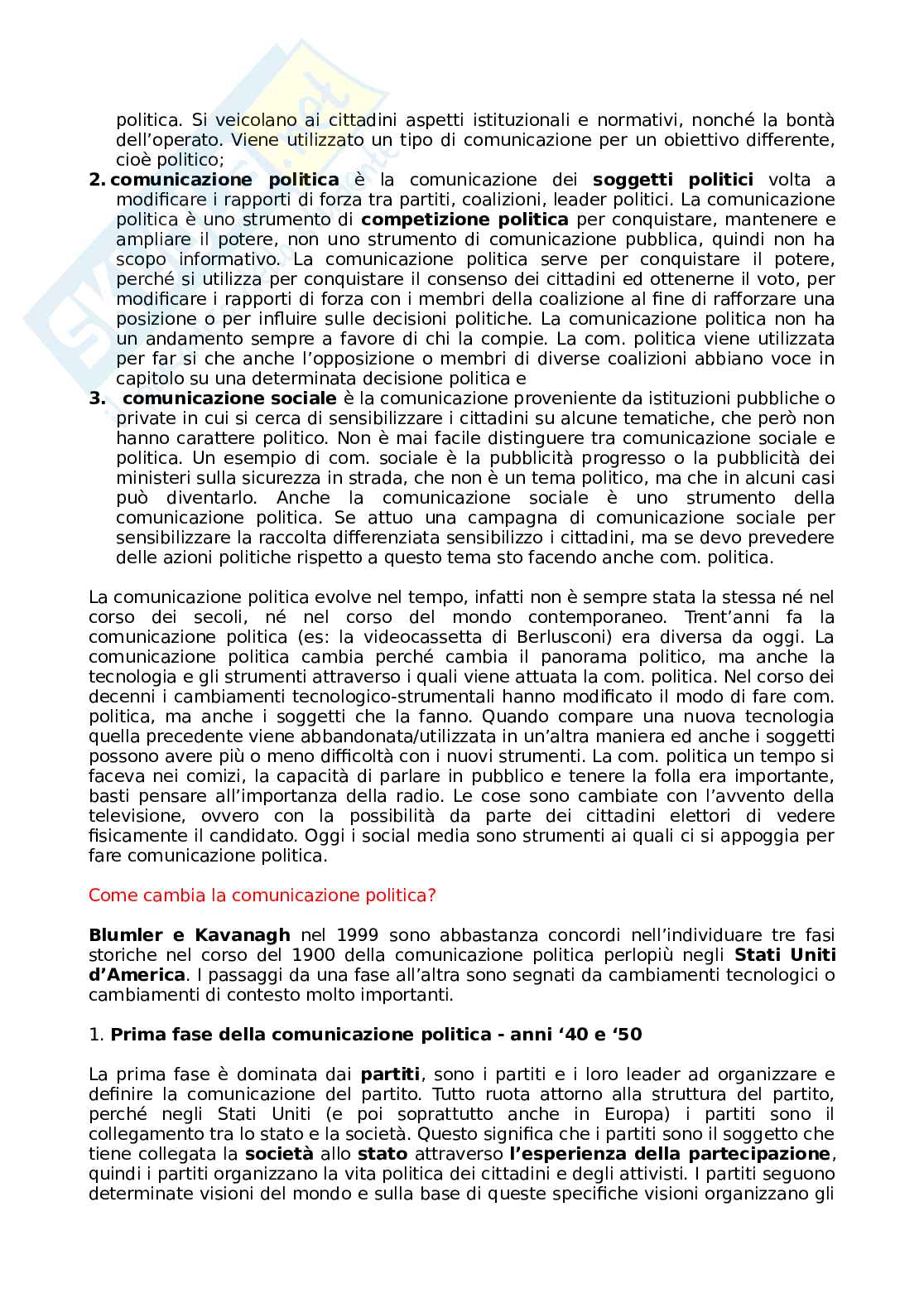 politica. Si veicolano ai cittadini aspetti istituzionali e normativi, nonché la bontà dell'operato. Viene utilizzato un tipo di comunicazione per un obiettivo differente, cioè politico;

2. **comunicazione politica** è la comunicazione dei **soggetti politici** volta a modificare i rapporti di forza tra partiti, coalizioni, leader politici. La comunicazione politica è uno strumento di **competizione politica** per conquistare, mantenere e ampliare il potere, non uno strumento di comunicazione pubblica, quindi non ha scopo informativo. La comunicazione politica serve per conquistare il potere, perché si utilizza per conquistare il consenso dei cittadini ed ottenerne il voto, per modificare i rapporti di forza con i membri della coalizione al fine di rafforzare una posizione o per influire sulle decisioni politiche. La comunicazione politica non ha un andamento sempre a favore di chi la compie. La com. politica viene utilizzata per far si che anche l'opposizione o membri di diverse coalizioni abbiano voce in capitolo su una determinata decisione politica e

3. **comunicazione sociale** è la comunicazione proveniente da istituzioni pubbliche o private in cui si cerca di sensibilizzare i cittadini su alcune tematiche, che però non hanno carattere politico. Non è mai facile distinguere tra comunicazione sociale e politica. Un esempio di com. sociale è la pubblicità progresso o la pubblicità dei ministeri sulla sicurezza in strada, che non è un tema politico, ma che in alcuni casi può diventarlo. Anche la comunicazione sociale è uno strumento della comunicazione politica. Se attuo una campagna di comunicazione sociale per sensibilizzare la raccolta differenziata sensibilizzo i cittadini, ma se devo prevedere delle azioni politiche rispetto a questo tema sto facendo anche com. politica.

La comunicazione politica evolve nel tempo, infatti non è sempre stata la stessa né nel corso dei secoli, né nel corso del mondo contemporaneo. Trent'anni fa la comunicazione politica (es: la videocassetta di Berlusconi) era diversa da oggi. La comunicazione politica cambia perché cambia il panorama politico, ma anche la tecnologia e gli strumenti attraverso i quali viene attuata la com. politica. Nel corso dei decenni i cambiamenti tecnologico-strumentali hanno modificato il modo di fare com. politica, ma anche i soggetti che la fanno. Quando compare una nuova tecnologia quella precedente viene abbandonata/utilizzata in un'altra maniera ed anche i soggetti possono avere più o meno difficoltà con i nuovi strumenti. La com. politica un tempo si faceva nei comizi, la capacità di parlare in pubblico e tenere la folla era importante, basti pensare all'importanza della radio. Le cose sono cambiate con l'avvento della televisione, ovvero con la possibilità da parte dei cittadini elettori di vedere fisicamente il candidato. Oggi i social media sono strumenti ai quali ci si appoggia per fare comunicazione politica.

Come cambia la comunicazione politica?

**Blumler e Kavanagh** nel 1999 sono abbastanza concordi nell'individuare tre fasi storiche nel corso del 1900 della comunicazione politica perlopiù negli **Stati Uniti d'America**. I passaggi da una fase all'altra sono segnati da cambiamenti tecnologici o cambiamenti di contesto molto importanti.

1. **Prima fase della comunicazione politica - anni '40 e '50**

La prima fase è dominata dai **partiti**, sono i partiti e i loro leader ad organizzare e definire la comunicazione del partito. Tutto ruota attorno alla struttura del partito, perché negli Stati Uniti (e poi soprattutto anche in Europa) i partiti sono il collegamento tra lo stato e la società. Questo significa che i partiti sono il soggetto che tiene collegata la **società** allo **stato** attraverso **l'esperienza della partecipazione**, quindi i partiti organizzano la vita politica dei cittadini e degli attivisti. I partiti seguono determinate visioni del mondo e sulla base di queste specifiche visioni organizzano gli